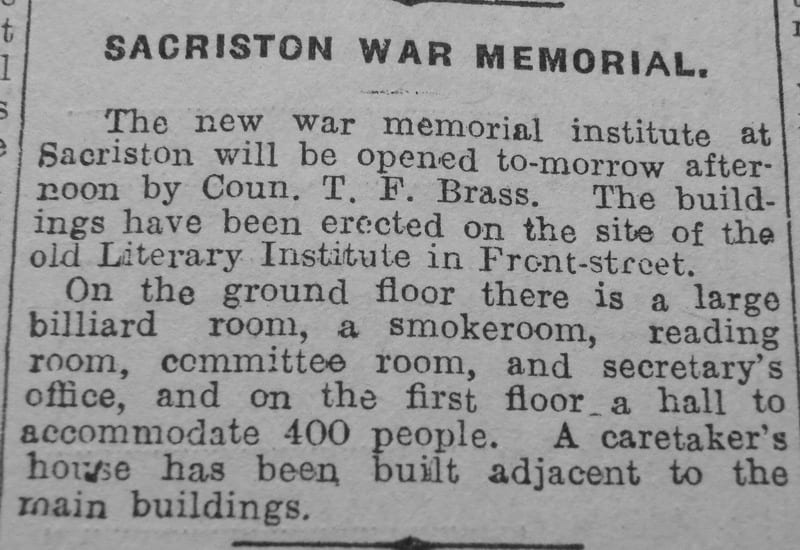 SACRISTON WAR MEMORIAL.

The new war memorial institute at Sacriston will be opened to-morrow afternoon by Coun. T. F. Brass. The buildings have been erected on the site of the old Literary Institute in Front-street.

On the ground floor there is a large billiard room, a smokeroom, reading room, committee room, and secretary's office, and on the first floor a hall to accommodate 400 people. A caretaker's house has been built adjacent to the main buildings.